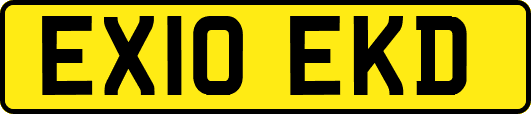 EX10 EKD